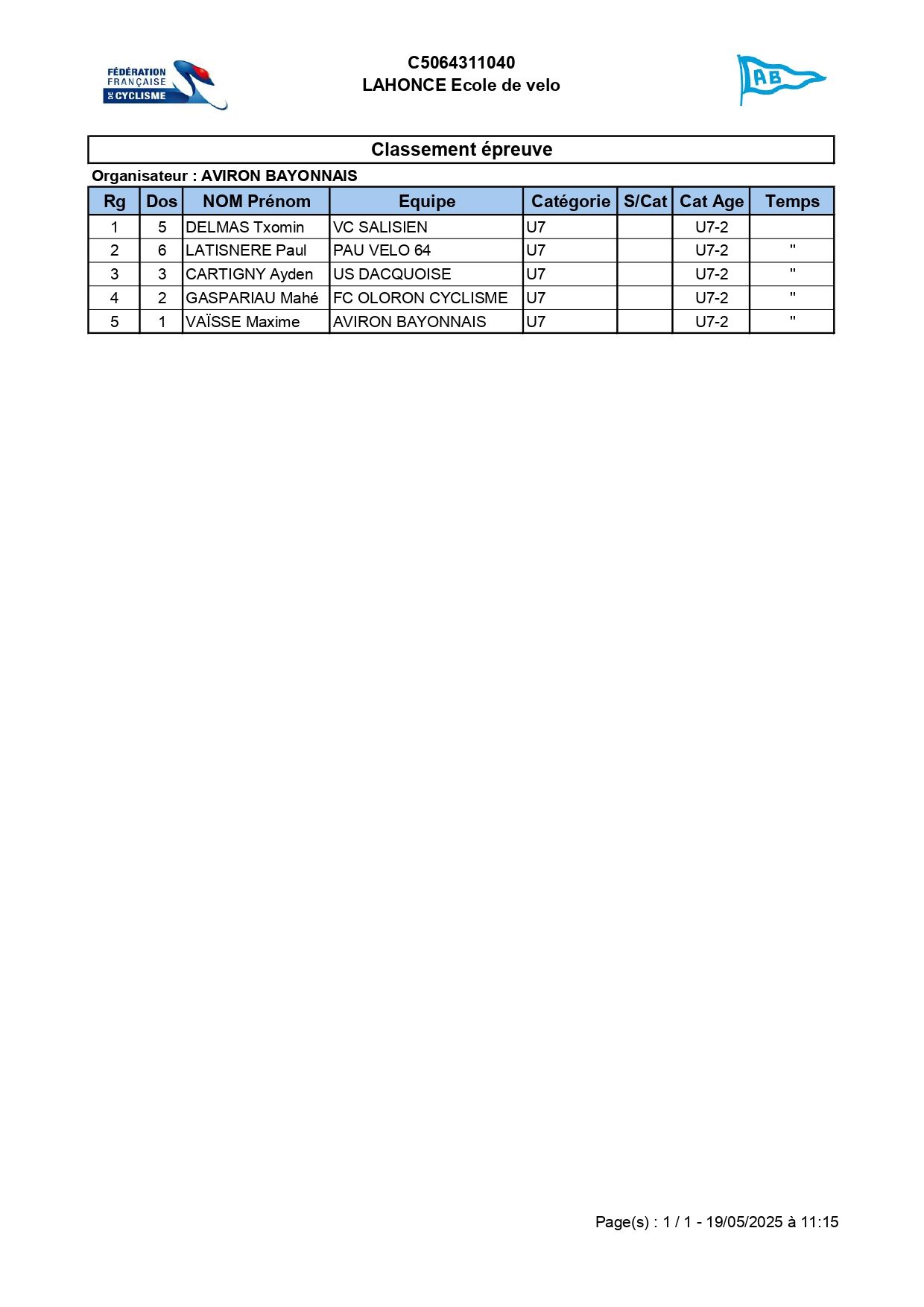 FÉDÉRATION FRANÇAISE DE CYCLISME

C5064311040
LAHONCE Ecole de velo

AB

Classement épreuve

Organisateur : AVIRON BAYONNAIS

| Rg | Dos | NOM Prénom | Equipe | Catégorie | S/Cat | Cat Age | Temps |
|---|---|---|---|---|---|---|---|
| 1 | 5 | DELMAS Txomin | VC SALISIEN | U7 | | U7-2 | |
| 2 | 6 | LATISNERE Paul | PAU VELO 64 | U7 | | U7-2 | " |
| 3 | 3 | CARTIGNY Ayden | US DACQUOISE | U7 | | U7-2 | " |
| 4 | 2 | GASPARIAU Mahé | FC OLORON CYCLISME | U7 | | U7-2 | " |
| 5 | 1 | VAÏSSE Maxime | AVIRON BAYONNAIS | U7 | | U7-2 | " |

Page(s) : 1 / 1 - 19/05/2025 à 11:15